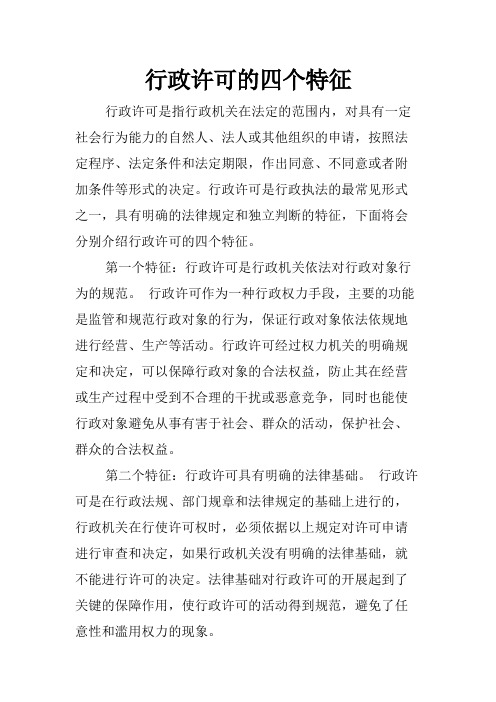 行政许可的四个特征

行政许可是指行政机关在法定的范围内，对具有一定社会行为能力的自然人、法人或其他组织的申请，按照法定程序、法定条件和法定期限，作出同意、不同意或者附加条件等形式的决定。行政许可是行政执法的最常见形式之一，具有明确的法律规定和独立判断的特征，下面将会分别介绍行政许可的四个特征。

第一个特征：行政许可是行政机关依法对行政对象行为的规范。 行政许可作为一种行政权力手段，主要的功能是监管和规范行政对象的行为，保证行政对象依法依规地进行经营、生产等活动。行政许可经过权力机关的明确规定和决定，可以保障行政对象的合法权益，防止其在经营或生产过程中受到不合理的干扰或恶意竞争，同时也能使行政对象避免从事有害于社会、群众的活动，保护社会、群众的合法权益。

第二个特征：行政许可具有明确的法律基础。 行政许可是在行政法规、部门规章和法律规定的基础上进行的，行政机关在行使许可权时，必须依据以上规定对许可申请进行审查和决定，如果行政机关没有明确的法律基础，就不能进行许可的决定。法律基础对行政许可的开展起到了关键的保障作用，使行政许可的活动得到规范，避免了任意性和滥用权力的现象。